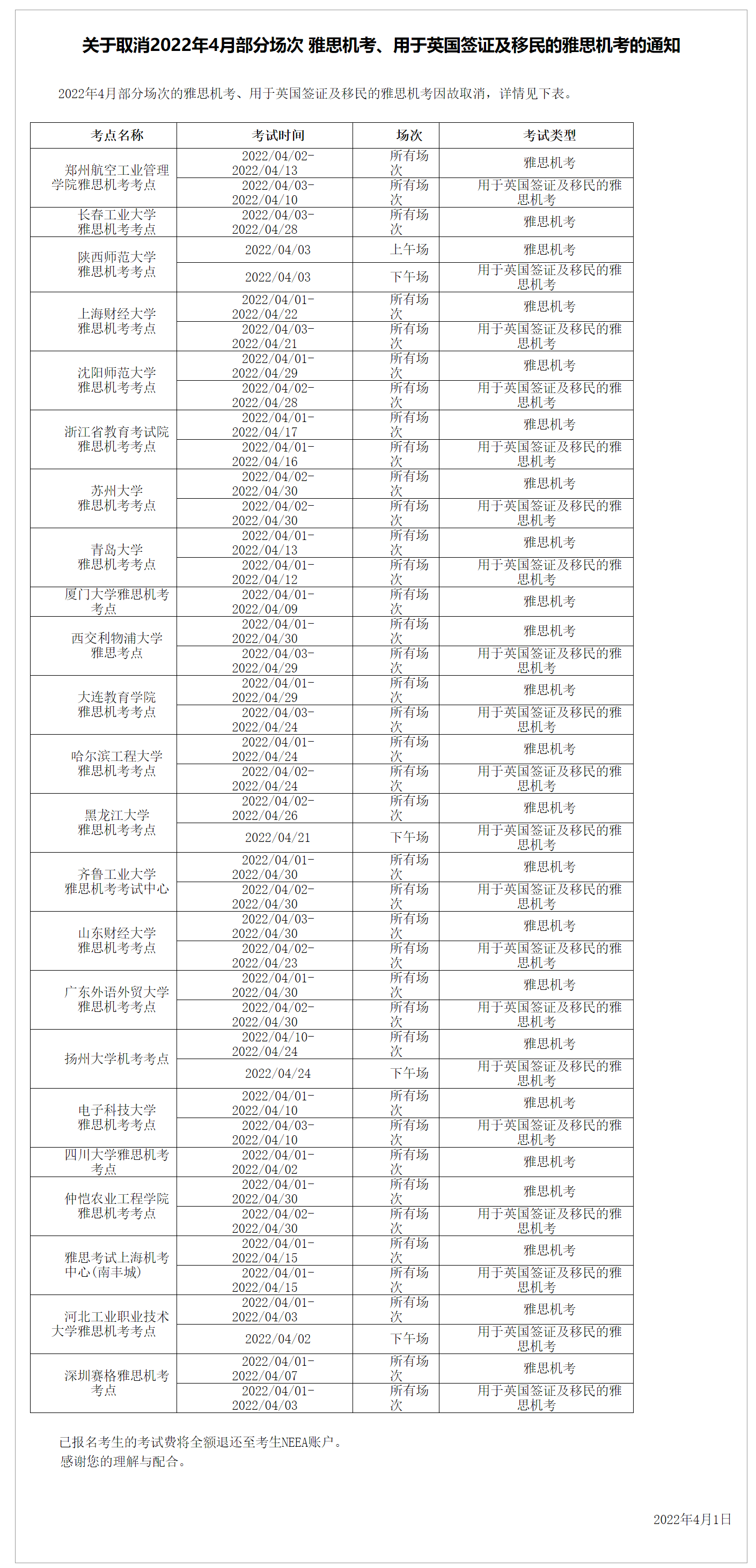 关于取消2022年4月部分场次 雅思机考、用于英国签证及移民的雅思机考的通知

2022年4月部分场次的雅思机考、用于英国签证及移民的雅思机考因故取消，详情见下表。

| 考点名称 | 考试时间 | 场次 | 考试类型 |
|---|---|---|---|
| 郑州航空工业管理学院雅思机考考点 | 2022/04/02-2022/04/13 | 所有场次 | 雅思机考 |
| | 2022/04/03-2022/04/10 | 所有场次 | 用于英国签证及移民的雅思机考 |
| 长春工业大学雅思机考考点 | 2022/04/03-2022/04/28 | 所有场次 | 雅思机考 |
| 陕西师范大学雅思机考考点 | 2022/04/03 | 上午场 | 雅思机考 |
| | 2022/04/03 | 下午场 | 用于英国签证及移民的雅思机考 |
| 上海财经大学雅思机考考点 | 2022/04/01-2022/04/22 | 所有场次 | 雅思机考 |
| | 2022/04/03-2022/04/21 | 所有场次 | 用于英国签证及移民的雅思机考 |
| 沈阳师范大学雅思机考考点 | 2022/04/01-2022/04/29 | 所有场次 | 雅思机考 |
| | 2022/04/02-2022/04/28 | 所有场次 | 用于英国签证及移民的雅思机考 |
| 浙江省教育考试院雅思机考考点 | 2022/04/01-2022/04/17 | 所有场次 | 雅思机考 |
| | 2022/04/01-2022/04/16 | 所有场次 | 用于英国签证及移民的雅思机考 |
| 苏州大学雅思机考考点 | 2022/04/02-2022/04/30 | 所有场次 | 雅思机考 |
| | 2022/04/02-2022/04/30 | 所有场次 | 用于英国签证及移民的雅思机考 |
| 青岛大学雅思机考考点 | 2022/04/01-2022/04/13 | 所有场次 | 雅思机考 |
| | 2022/04/01-2022/04/12 | 所有场次 | 用于英国签证及移民的雅思机考 |
| 厦门大学雅思机考考点 | 2022/04/01-2022/04/09 | 所有场次 | 雅思机考 |
| 西交利物浦大学雅思考点 | 2022/04/01-2022/04/30 | 所有场次 | 雅思机考 |
| | 2022/04/03-2022/04/29 | 所有场次 | 用于英国签证及移民的雅思机考 |
| 大连教育学院雅思机考考点 | 2022/04/01-2022/04/29 | 所有场次 | 雅思机考 |
| | 2022/04/03-2022/04/24 | 所有场次 | 用于英国签证及移民的雅思机考 |
| 哈尔滨工程大学雅思机考考点 | 2022/04/01-2022/04/24 | 所有场次 | 雅思机考 |
| | 2022/04/02-2022/04/24 | 所有场次 | 用于英国签证及移民的雅思机考 |
| 黑龙江大学雅思机考考点 | 2022/04/02-2022/04/26 | 所有场次 | 雅思机考 |
| | 2022/04/21 | 下午场 | 用于英国签证及移民的雅思机考 |
| 齐鲁工业大学雅思机考考试中心 | 2022/04/01-2022/04/30 | 所有场次 | 雅思机考 |
| | 2022/04/02-2022/04/30 | 所有场次 | 用于英国签证及移民的雅思机考 |
| 山东财经大学雅思机考考点 | 2022/04/03-2022/04/30 | 所有场次 | 雅思机考 |
| | 2022/04/02-2022/04/23 | 所有场次 | 用于英国签证及移民的雅思机考 |
| 广东外语外贸大学雅思机考考点 | 2022/04/01-2022/04/30 | 所有场次 | 雅思机考 |
| | 2022/04/02-2022/04/30 | 所有场次 | 用于英国签证及移民的雅思机考 |
| 扬州大学机考考点 | 2022/04/10-2022/04/24 | 所有场次 | 雅思机考 |
| | 2022/04/24 | 下午场 | 用于英国签证及移民的雅思机考 |
| 电子科技大学雅思机考考点 | 2022/04/01-2022/04/10 | 所有场次 | 雅思机考 |
| | 2022/04/03-2022/04/10 | 所有场次 | 用于英国签证及移民的雅思机考 |
| 四川大学雅思机考考点 | 2022/04/01-2022/04/02 | 所有场次 | 雅思机考 |
| 仲恺农业工程学院雅思机考考点 | 2022/04/01-2022/04/30 | 所有场次 | 雅思机考 |
| | 2022/04/02-2022/04/30 | 所有场次 | 用于英国签证及移民的雅思机考 |
| 雅思考试上海机考中心(南丰城) | 2022/04/01-2022/04/15 | 所有场次 | 雅思机考 |
| | 2022/04/01-2022/04/15 | 所有场次 | 用于英国签证及移民的雅思机考 |
| 河北工业职业技术大学雅思机考考点 | 2022/04/01-2022/04/03 | 所有场次 | 雅思机考 |
| | 2022/04/02 | 下午场 | 用于英国签证及移民的雅思机考 |
| 深圳赛格雅思机考考点 | 2022/04/01-2022/04/07 | 所有场次 | 雅思机考 |
| | 2022/04/01-2022/04/03 | 所有场次 | 用于英国签证及移民的雅思机考 |

已报名考生的考试费将全额退还至考生NEEA账户。
感谢您的理解与配合。

2022年4月1日